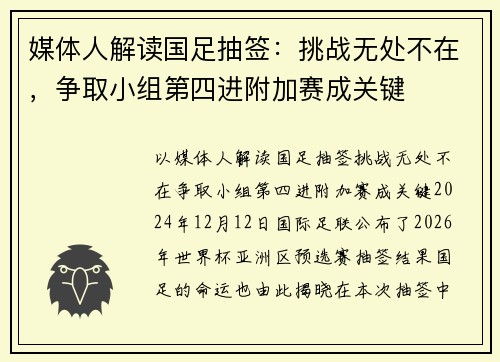 媒体人解读国足抽签：挑战无处不在，争取小组第四进附加赛成关键

以媒体人解读国足抽签挑战无处不在争取小组第四进附加赛成关键2024年12月12日国际足联公布了2026年世界杯亚洲区预选赛抽签结果国足的命运也由此揭晓在本次抽签中